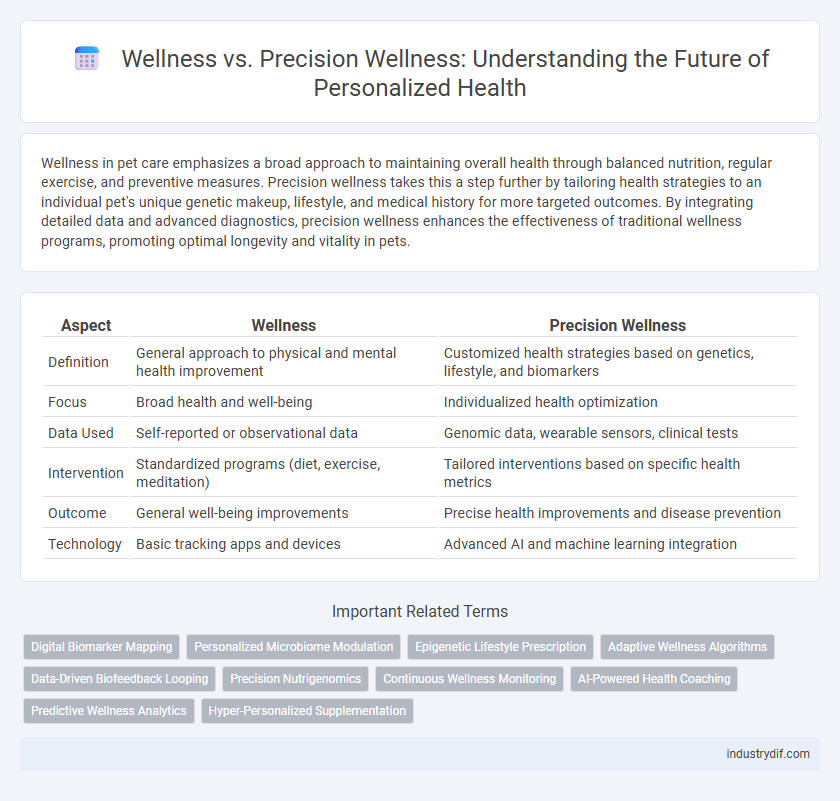 Wellness vs. Precision Wellness: Understanding the Future of Personalized Health

Wellness in pet care emphasizes a broad approach to maintaining overall health through balanced nutrition, regular exercise, and preventive measures. Precision wellness takes this a step further by tailoring health strategies to an individual pet's unique genetic makeup, lifestyle, and medical history for more targeted outcomes. By integrating detailed data and advanced diagnostics, precision wellness enhances the effectiveness of traditional wellness programs, promoting optimal longevity and vitality in pets.

| Aspect | Wellness | Precision Wellness |
|---|---|---|
| Definition | General approach to physical and mental health improvement | Customized health strategies based on genetics, lifestyle, and biomarkers |
| Focus | Broad health and well-being | Individualized health optimization |
| Data Used | Self-reported or observational data | Genomic data, wearable sensors, clinical tests |
| Intervention | Standardized programs (diet, exercise, meditation) | Tailored interventions based on specific health metrics |
| Outcome | General well-being improvements | Precise health improvements and disease prevention |
| Technology | Basic tracking apps and devices | Advanced AI and machine learning integration |

Important Related Terms

Digital Biomarker Mapping
Personalized Microbiome Modulation
Epigenetic Lifestyle Prescription
Adaptive Wellness Algorithms
Data-Driven Biofeedback Looping
Precision Nutrigenomics
Continuous Wellness Monitoring
AI-Powered Health Coaching
Predictive Wellness Analytics
Hyper-Personalized Supplementation

industrydif.com